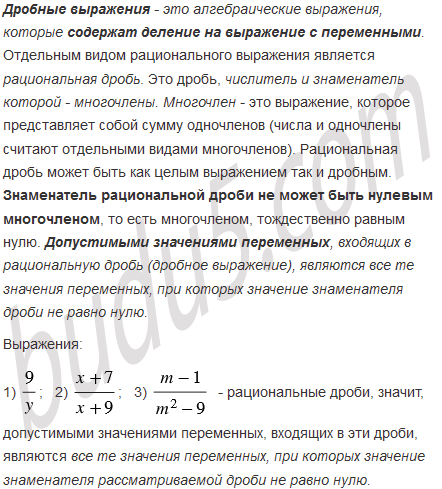 Дробные выражения - это алгебраические выражения, которые содержат деление на выражение с переменными. Отдельным видом рационального выражения является рациональная дробь. Это дробь, числитель и знаменатель которой - многочлены. Многочлен - это выражение, которое представляет собой сумму одночленов (числа и одночлены считают отдельными видами многочленов). Рациональная дробь может быть как целым выражением так и дробным. Знаменатель рациональной дроби не может быть нулевым многочленом, то есть многочленом, тождественно равным нулю. Допустимыми значениями переменных, входящих в рациональную дробь (дробное выражение), являются все те значения переменных, при которых значение знаменателя дроби не равно нулю.

Выражения:

1) $\frac{9}{y}$; 2) $\frac{x+7}{x+9}$; 3) $\frac{m-1}{m^2-9}$ - рациональные дроби, значит, допустимыми значениями переменных, входящих в эти дроби, являются все те значения переменных, при которых значение знаменателя рассматриваемой дроби не равно нулю.

budu5.com